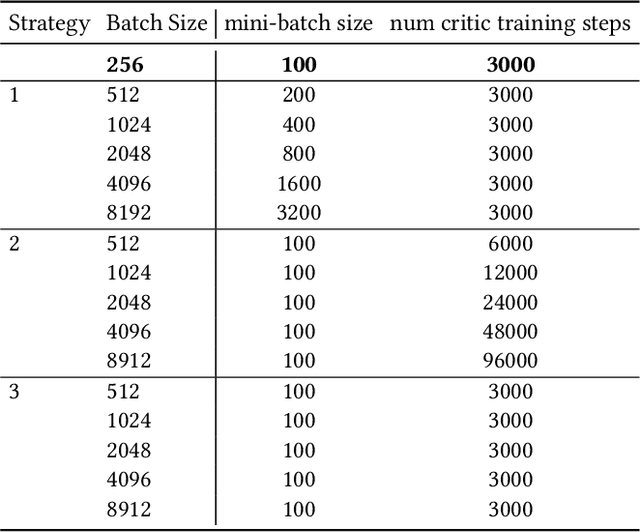 | Strategy | Batch Size | mini-batch size | num critic training steps |
|---|---|---|---|
| | **256** | **100** | **3000** |
| 1 | 512 | 200 | 3000 |
| | 1024 | 400 | 3000 |
| | 2048 | 800 | 3000 |
| | 4096 | 1600 | 3000 |
| | 8192 | 3200 | 3000 |
| 2 | 512 | 100 | 6000 |
| | 1024 | 100 | 12000 |
| | 2048 | 100 | 24000 |
| | 4096 | 100 | 48000 |
| | 8912 | 100 | 96000 |
| 3 | 512 | 100 | 3000 |
| | 1024 | 100 | 3000 |
| | 2048 | 100 | 3000 |
| | 4096 | 100 | 3000 |
| | 8912 | 100 | 3000 |